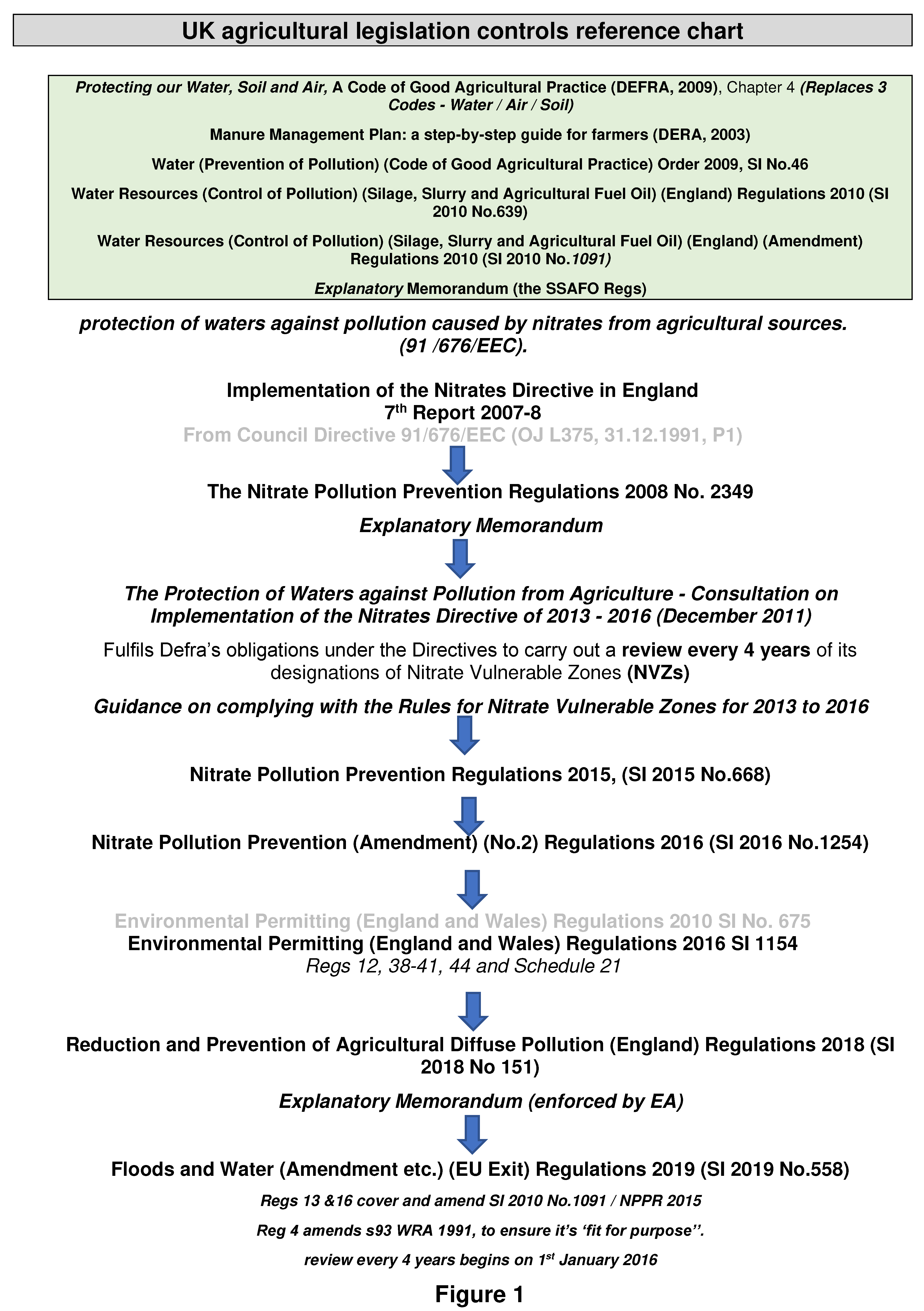 UK agricultural legislation controls reference chart

Protecting our Water, Soil and Air, A Code of Good Agricultural Practice (DEFRA, 2009), Chapter 4 (Replaces 3 Codes - Water / Air / Soil)

Manure Management Plan: a step-by-step guide for farmers (DERA, 2003)

Water (Prevention of Pollution) (Code of Good Agricultural Practice) Order 2009, SI No.46

Water Resources (Control of Pollution) (Silage, Slurry and Agricultural Fuel Oil) (England) Regulations 2010 (SI 2010 No.639)

Water Resources (Control of Pollution) (Silage, Slurry and Agricultural Fuel Oil) (England) (Amendment) Regulations 2010 (SI 2010 No.1091)

Explanatory Memorandum (the SSAFO Regs)

protection of waters against pollution caused by nitrates from agricultural sources. (91 /676/EEC).

Implementation of the Nitrates Directive in England
7$^{th}$ Report 2007-8
From Council Directive 91/676/EEC (OJ L375, 31.12.1991, P1)

The Nitrate Pollution Prevention Regulations 2008 No. 2349

Explanatory Memorandum

The Protection of Waters against Pollution from Agriculture - Consultation on Implementation of the Nitrates Directive of 2013 - 2016 (December 2011)

Fulfils Defra's obligations under the Directives to carry out a review every 4 years of its designations of Nitrate Vulnerable Zones (NVZs)

Guidance on complying with the Rules for Nitrate Vulnerable Zones for 2013 to 2016

Nitrate Pollution Prevention Regulations 2015, (SI 2015 No.668)

Nitrate Pollution Prevention (Amendment) (No.2) Regulations 2016 (SI 2016 No.1254)

Environmental Permitting (England and Wales) Regulations 2010 SI No. 675
Environmental Permitting (England and Wales) Regulations 2016 SI 1154
Regs 12, 38-41, 44 and Schedule 21

Reduction and Prevention of Agricultural Diffuse Pollution (England) Regulations 2018 (SI 2018 No 151)

Explanatory Memorandum (enforced by EA)

Floods and Water (Amendment etc.) (EU Exit) Regulations 2019 (SI 2019 No.558)

Regs 13 &16 cover and amend SI 2010 No.1091 / NPPR 2015

Reg 4 amends s93 WRA 1991, to ensure it's 'fit for purpose''.

review every 4 years begins on 1$^{st}$ January 2016

Figure 1